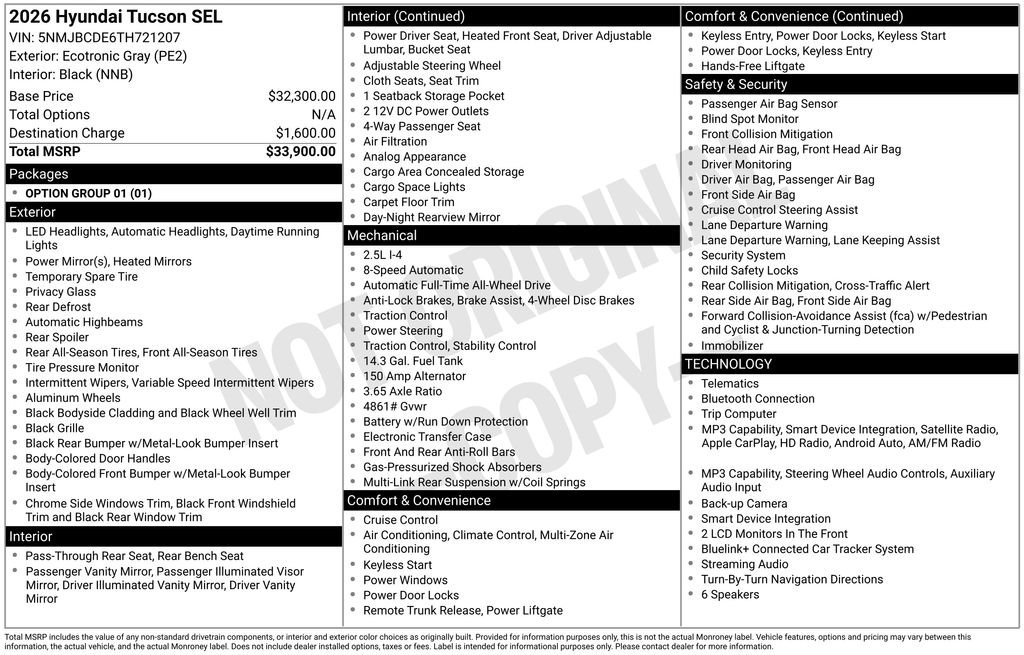 2026 Hyundai Tucson SEL
VIN: 5NMJBCDE6TH721207
Exterior: Ecotronic Gray (PE2)
Interior: Black (NNB)

| Base Price | $32,300.00 |
|---|---|
| Total Options | N/A |
| Destination Charge | $1,600.00 |
| Total MSRP | $33,900.00 |

Packages
- OPTION GROUP 01 (01)

Exterior
- LED Headlights, Automatic Headlights, Daytime Running Lights
- Power Mirror(s), Heated Mirrors
- Temporary Spare Tire
- Privacy Glass
- Rear Defrost
- Automatic Highbeams
- Rear Spoiler
- Rear All-Season Tires, Front All-Season Tires
- Tire Pressure Monitor
- Intermittent Wipers, Variable Speed Intermittent Wipers
- Aluminum Wheels
- Black Bodyside Cladding and Black Wheel Well Trim
- Black Grille
- Black Rear Bumper w/Metal-Look Bumper Insert
- Body-Colored Door Handles
- Body-Colored Front Bumper w/Metal-Look Bumper Insert
- Chrome Side Windows Trim, Black Front Windshield Trim and Black Rear Window Trim

Interior
- Pass-Through Rear Seat, Rear Bench Seat
- Passenger Vanity Mirror, Passenger Illuminated Visor Mirror, Driver Illuminated Vanity Mirror, Driver Vanity Mirror

Interior (Continued)
- Power Driver Seat, Heated Front Seat, Driver Adjustable Lumbar, Bucket Seat
- Adjustable Steering Wheel
- Cloth Seats, Seat Trim
- 1 Seatback Storage Pocket
- 2 12V DC Power Outlets
- 4-Way Passenger Seat
- Air Filtration
- Analog Appearance
- Cargo Area Concealed Storage
- Cargo Space Lights
- Carpet Floor Trim
- Day-Night Rearview Mirror

Mechanical
- 2.5L I-4
- 8-Speed Automatic
- Automatic Full-Time All-Wheel Drive
- Anti-Lock Brakes, Brake Assist, 4-Wheel Disc Brakes
- Traction Control
- Power Steering
- Traction Control, Stability Control
- 14.3 Gal. Fuel Tank
- 150 Amp Alternator
- 3.65 Axle Ratio
- 4861# Gvwr
- Battery w/Run Down Protection
- Electronic Transfer Case
- Front And Rear Anti-Roll Bars
- Gas-Pressurized Shock Absorbers
- Multi-Link Rear Suspension w/Coil Springs

Comfort & Convenience
- Cruise Control
- Air Conditioning, Climate Control, Multi-Zone Air Conditioning
- Keyless Start
- Power Windows
- Power Door Locks
- Remote Trunk Release, Power Liftgate

Comfort & Convenience (Continued)
- Keyless Entry, Power Door Locks, Keyless Start
- Power Door Locks, Keyless Entry
- Hands-Free Liftgate

Safety & Security
- Passenger Air Bag Sensor
- Blind Spot Monitor
- Front Collision Mitigation
- Rear Head Air Bag, Front Head Air Bag
- Driver Monitoring
- Driver Air Bag, Passenger Air Bag
- Front Side Air Bag
- Cruise Control Steering Assist
- Lane Departure Warning
- Lane Departure Warning, Lane Keeping Assist
- Security System
- Child Safety Locks
- Rear Collision Mitigation, Cross-Traffic Alert
- Rear Side Air Bag, Front Side Air Bag
- Forward Collision-Avoidance Assist (fca) w/Pedestrian and Cyclist & Junction-Turning Detection
- Immobilizer

TECHNOLOGY
- Telematics
- Bluetooth Connection
- Trip Computer
- MP3 Capability, Smart Device Integration, Satellite Radio, Apple CarPlay, HD Radio, Android Auto, AM/FM Radio
- MP3 Capability, Steering Wheel Audio Controls, Auxiliary Audio Input
- Back-up Camera
- Smart Device Integration
- 2 LCD Monitors In The Front
- Bluelink+ Connected Car Tracker System
- Streaming Audio
- Turn-By-Turn Navigation Directions
- 6 Speakers

NOT ORIGINAL COPY

Total MSRP includes the value of any non-standard drivetrain components, or interior and exterior color choices as originally built. Provided for information purposes only, this is not the actual Monroney label. Vehicle features, options and pricing may vary between this information, the actual vehicle, and the actual Monroney label. Does not include dealer installed options, taxes or fees. Label is intended for informational purposes only. Please contact dealer for more information.